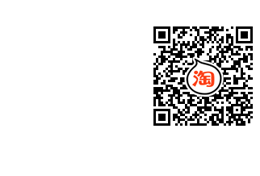 淘